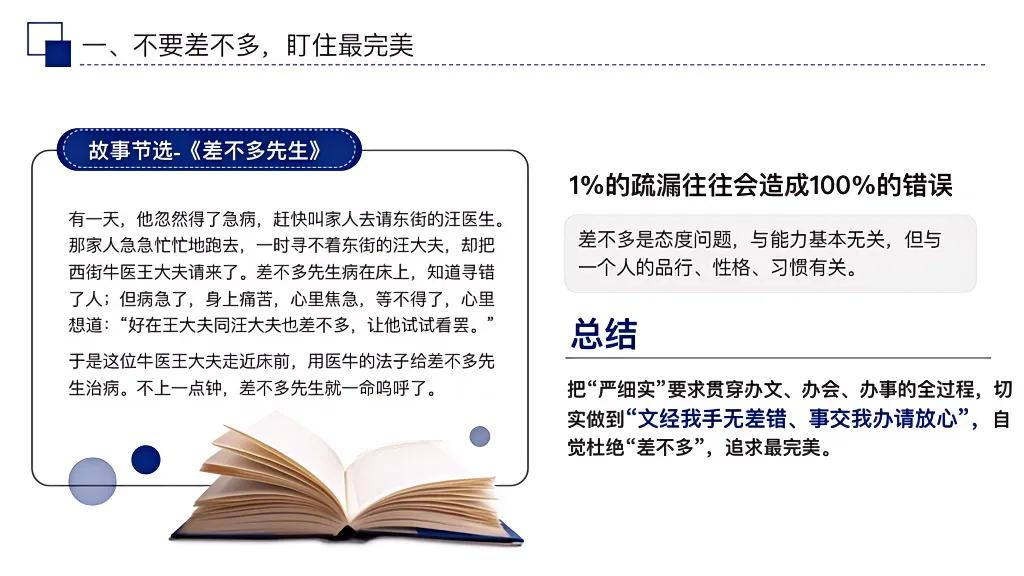 一、不要差不多，盯住最完美

故事节选-《差不多先生》

有一天，他忽然得了急病，赶快叫家人去请东街的汪医生。那家人急急忙忙地跑去，一时寻不着东街的汪大夫，却把西街牛医王大夫请来了。差不多先生病在床上，知道寻错了人；但病急了，身上痛苦，心里焦急，等不得了，心里想道：“好在王大夫同汪大夫也差不多，让他试试看罢。”

于是这位牛医王大夫走近床前，用医牛的法子给差不多先生治病。不上一点钟，差不多先生就一命呜呼了。

1%的疏漏往往会造成100%的错误

差不多是态度问题，与能力基本无关，但与一个人的品行、性格、习惯有关。

总结

把“严细实”要求贯穿办文、办会、办事的全过程，切实做到“文经我手无差错、事交我办请放心”，自觉杜绝“差不多”，追求最完美。